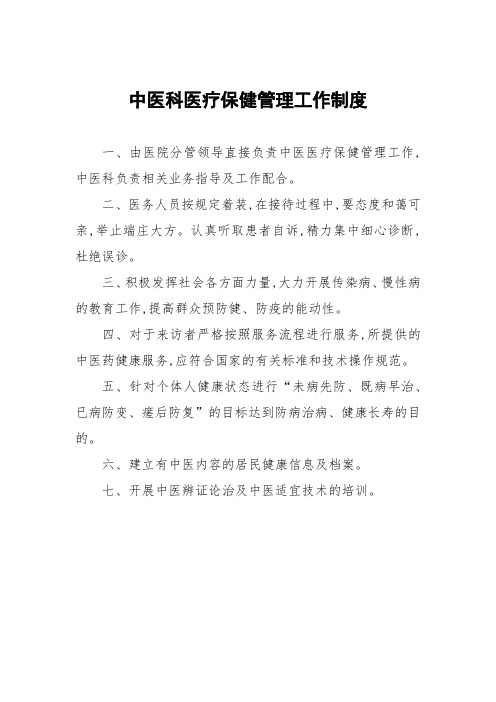 中医科医疗保健管理工作制度

一、由医院分管领导直接负责中医医疗保健管理工作，中医科负责相关业务指导及工作配合。

二、医务人员按规定着装，在接待过程中，要态度和蔼可亲，举止端庄大方。认真听取患者自诉，精力集中细心诊断，杜绝误诊。

三、积极发挥社会各方面力量，大力开展传染病、慢性病的教育工作，提高群众预防健、防疫的能动性。

四、对于来访者严格按照服务流程进行服务，所提供的中医药健康服务，应符合国家的有关标准和技术操作规范。

五、针对个体人健康状态进行“未病先防、既病早治、已病防变、瘥后防复”的目标达到防病治病、健康长寿的目的。

六、建立有中医内容的居民健康信息及档案。

七、开展中医辨证论治及中医适宜技术的培训。